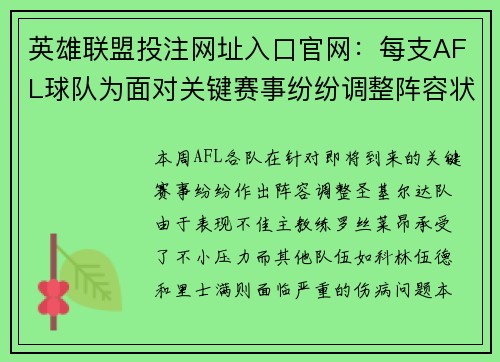 英雄联盟投注网址入口官网：每支AFL球队为面对关键赛事纷纷调整阵容状

本周AFL各队在针对即将到来的关键赛事纷纷作出阵容调整圣基尔达队由于表现不佳主教练罗丝莱昂承受了不小压力而其他队伍如科林伍德和里士满则面临严重的伤病问题本